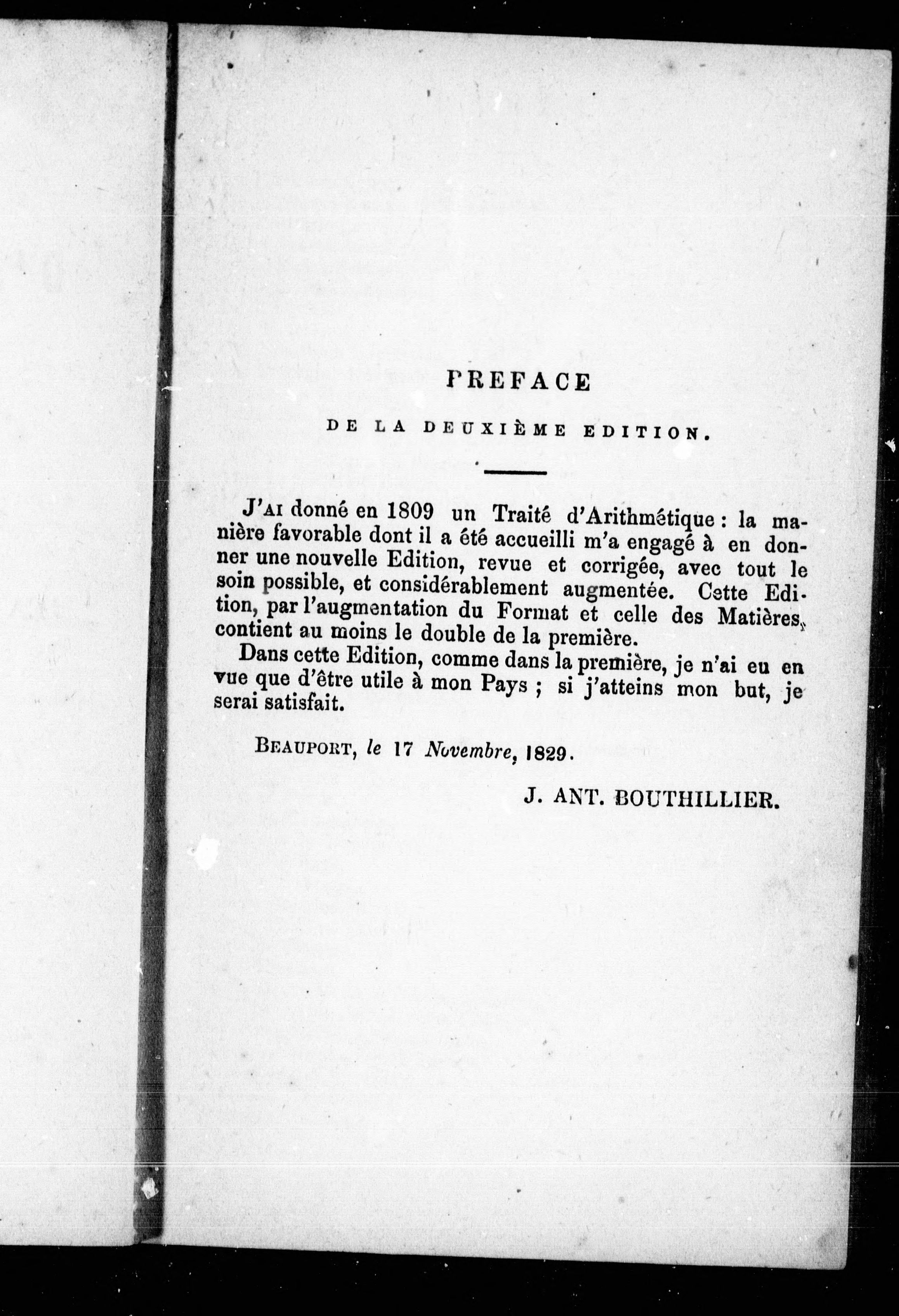 PREFACE

DE LA DEUXIÈME EDITION.

J'AI donné en 1809 un Traité d'Arithmétique : la manière favorable dont il a été accueilli m'a engagé à en donner une nouvelle Edition, revue et corrigée, avec tout le soin possible, et considérablement augmentée. Cette Edition, par l'augmentation du Format et celle des Matières, contient au moins le double de la première.

Dans cette Edition, comme dans la première, je n'ai eu en vue que d'être utile à mon Pays ; si j'atteins mon but, je serai satisfait.

BEAUPORT, le 17 Novembre, 1829.

J. ANT. BOUTHILLIER.